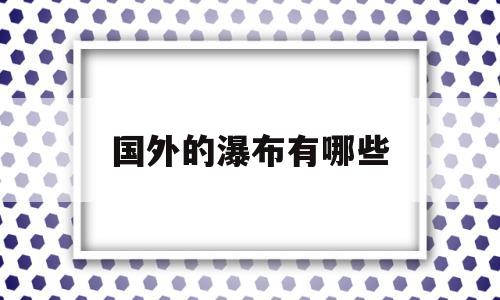 国外的瀑布有哪些